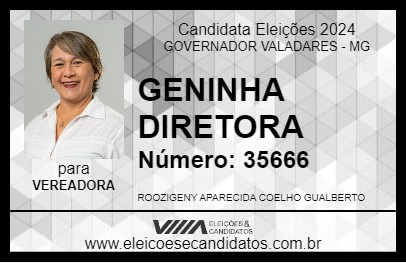 Candidata Eleições 2024
GOVERNADOR VALADARES - MG

GENINHA DIRETORA

Número: 35666

para
VEREADORA

ROOZIGENY APARECIDA COELHO GUALBERTO

VIIIA ELEIÇÕES & CANDIDATOS

www.eleicoesecandidatos.com.br